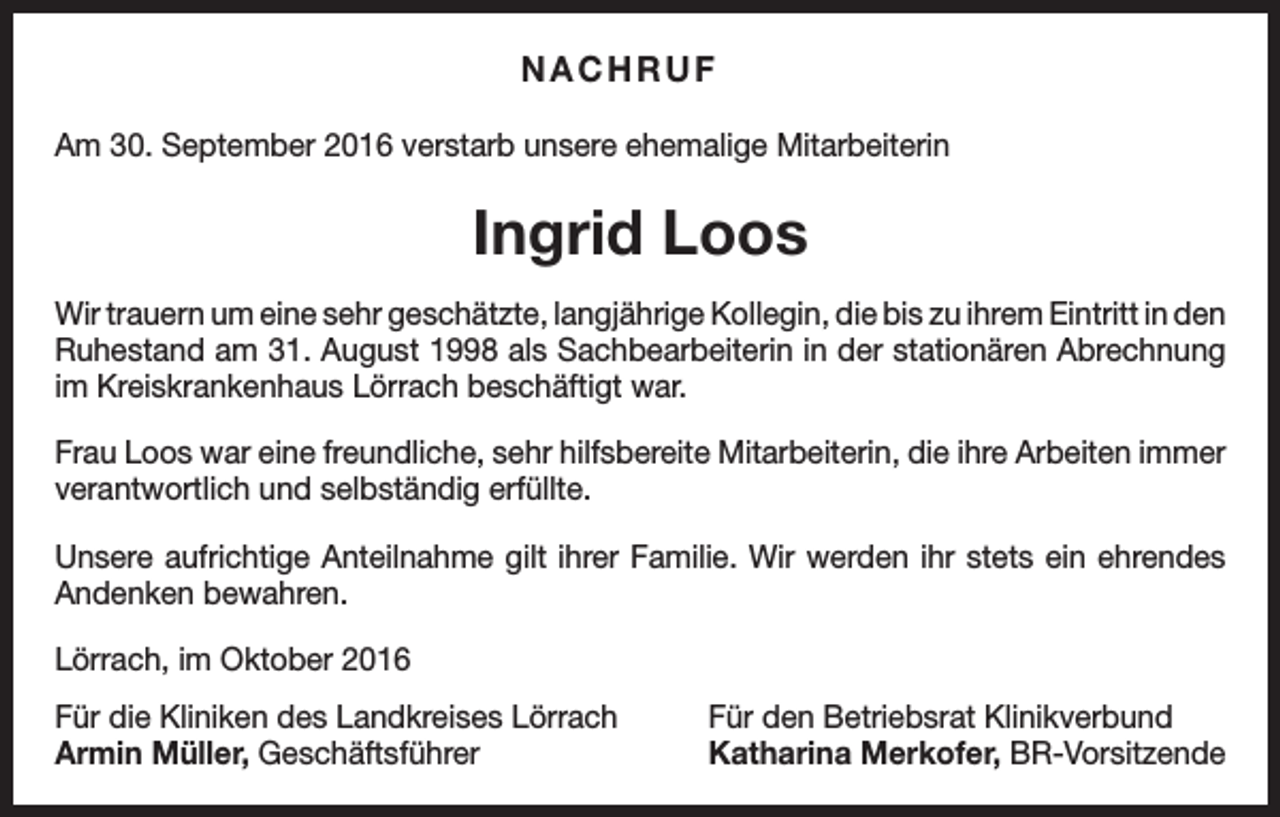 NACHRUF

Am 30. September 2016 verstarb unsere ehemalige Mitarbeiterin

Ingrid Loos

Wir trauern um eine sehr geschätzte, langjährige Kollegin, die bis zu ihrem Eintritt in den Ruhestand am 31. August 1998 als Sachbearbeiterin in der stationären Abrechnung im Kreiskrankenhaus Lörrach beschäftigt war.

Frau Loos war eine freundliche, sehr hilfsbereite Mitarbeiterin, die ihre Arbeiten immer verantwortlich und selbständig erfüllte.

Unsere aufrichtige Anteilnahme gilt ihrer Familie. Wir werden ihr stets ein ehrendes Andenken bewahren.

Lörrach, im Oktober 2016

Für die Kliniken des Landkreises Lörrach
Armin Müller, Geschäftsführer

Für den Betriebsrat Klinikverbund
Katharina Merkofer, BR-Vorsitzende